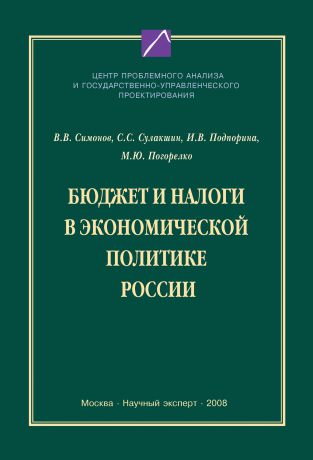 ЦЕНТР ПРОБЛЕМНОГО АНАЛИЗА И ГОСУДАРСТВЕННО-УПРАВЛЕНЧЕСКОГО ПРОЕКТИРОВАНИЯ

В.В. Симонов, С.С. Сулакшин, И.В. Подпорина, М.Ю. Погорелко

БЮДЖЕТ И НАЛОГИ В ЭКОНОМИЧЕСКОЙ ПОЛИТИКЕ РОССИИ

Москва · Научный эксперт · 2008